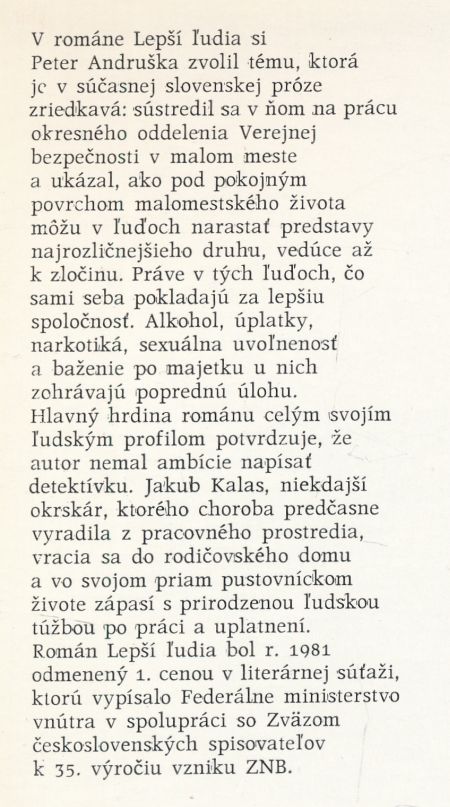 V románe Lepší ľudia si Peter Andruška zvolil tému, ktorá je v súčasnej slovenskej próze zriedkavá: sústredil sa v ňom na prácu okresného oddelenia Verejnej bezpečnosti v malom meste a ukázal, ako pod pokojným povrchom malomestského života môžu v ľuďoch narastať predstavy najrozličnejšieho druhu, vedúce až k zločinu. Práve v tých ľuďoch, čo sami seba pokladajú za lepšiu spoločnosť. Alkohol, úplatky, narkotiká, sexuálna uvoľnenosť a baženie po majetku u nich zohrávajú poprednú úlohu.
Hlavný hrdina románu celým svojím ľudským profilom potvrdzuje, že autor nemal ambície napísať detektívku. Jakub Kalas, niekdajší okrskár, ktorého choroba predčasne vyradila z pracovného prostredia, vracia sa do rodičovského domu a vo svojom priam pustovníckom živote zápasí s prirodzenou ľudskou túžbou po práci a uplatnení.
Román Lepší ľudia bol r. 1981 odmenený 1. cenou v literárnej súťaži, ktorú vypísalo Federálne ministerstvo vnútra v spolupráci so Zväzom československých spisovateľov k 35. výročiu vzniku ZNB.